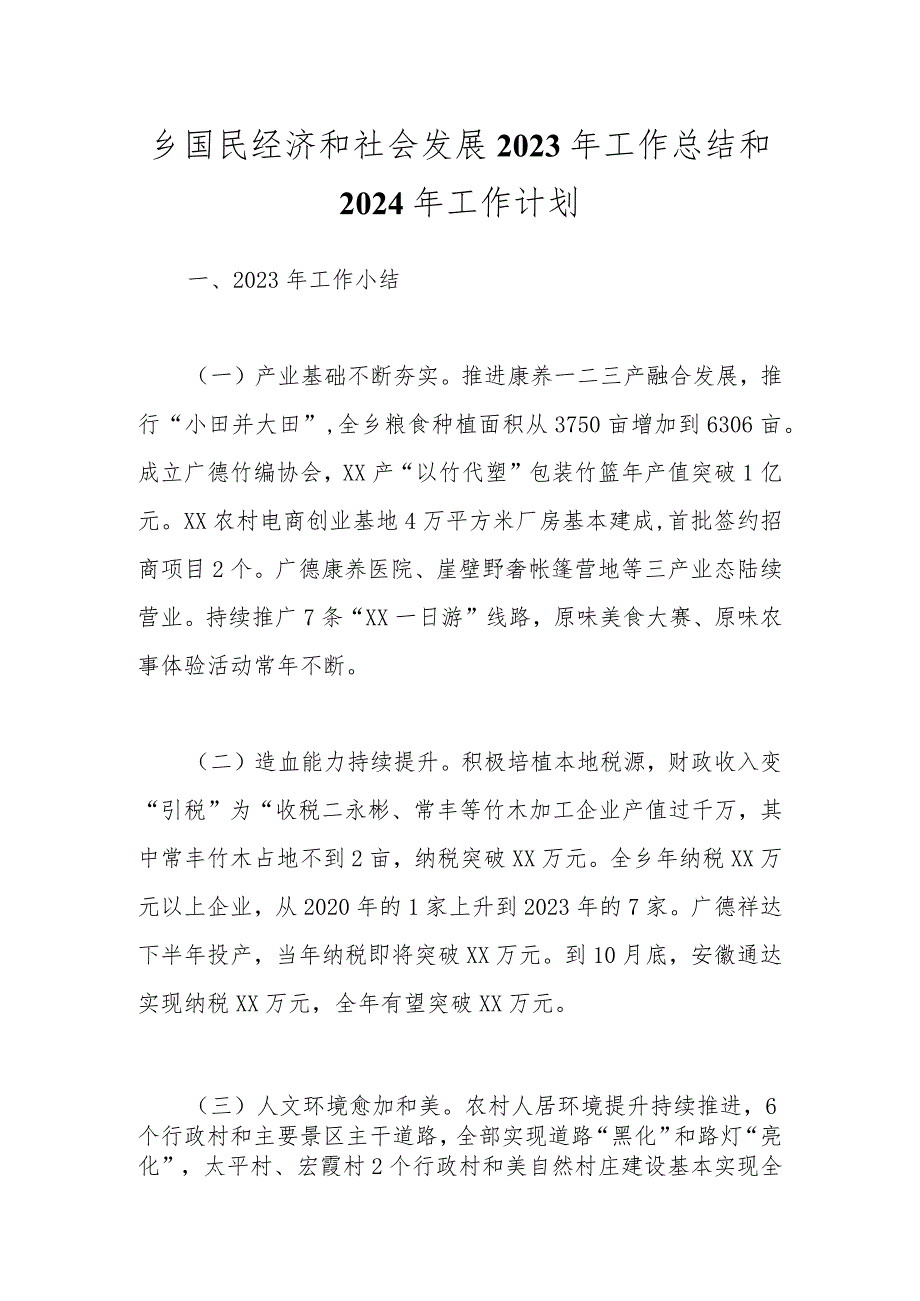 乡国民经济和社会发展2023年工作总结和2024年工作计划

一、2023年工作小结

（一）产业基础不断夯实。推进康养一二三产融合发展，推行“小田并大田”，全乡粮食种植面积从3750亩增加到6306亩。成立广德竹编协会，XX产“以竹代塑”包装竹篮年产值突破1亿元。XX农村电商创业基地4万平方米厂房基本建成，首批签约招商项目2个。广德康养医院、崖壁野奢帐篷营地等三产业态陆续营业。持续推广7条“XX一日游”线路，原味美食大赛、原味农事体验活动常年不断。

（二）造血能力持续提升。积极培植本地税源，财政收入变“引税”为“收税二永彬、常丰等竹木加工企业产值过千万，其中常丰竹木占地不到2亩，纳税突破XX万元。全乡年纳税XX万元以上企业，从2020年的1家上升到2023年的7家。广德祥达下半年投产，当年纳税即将突破XX万元。到10月底，安徽通达实现纳税XX万元，全年有望突破XX万元。

（三）人文环境愈加和美。农村人居环境提升持续推进，6个行政村和主要景区主干道路，全部实现道路“黑化”和路灯“亮化”，太平村、宏霞村2个行政村和美自然村庄建设基本实现全